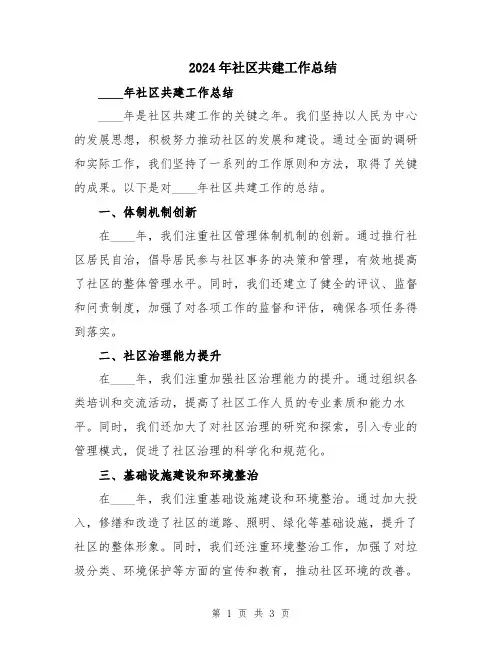 2024年社区共建工作总结

____年社区共建工作总结

____年是社区共建工作的关键之年。我们坚持以人民为中心的发展思想，积极努力推动社区的发展和建设。通过全面的调研和实际工作，我们坚持了一系列的工作原则和方法，取得了关键的成果。以下是对____年社区共建工作的总结。

一、体制机制创新

在____年，我们注重社区管理体制机制的创新。通过推行社区居民自治，倡导居民参与社区事务的决策和管理，有效地提高了社区的整体管理水平。同时，我们还建立了健全的评议、监督和问责制度，加强了对各项工作的监督和评估，确保各项任务得到落实。

二、社区治理能力提升

在____年，我们注重加强社区治理能力的提升。通过组织各类培训和交流活动，提高了社区工作人员的专业素质和能力水平。同时，我们还加大了对社区治理的研究和探索，引入专业的管理模式，促进了社区治理的科学化和规范化。

三、基础设施建设和环境整治

在____年，我们注重基础设施建设和环境整治。通过加大投入，修缮和改造了社区的道路、照明、绿化等基础设施，提升了社区的整体形象。同时，我们还注重环境整治工作，加强了对垃圾分类、环境保护等方面的宣传和教育，推动社区环境的改善。

第 1 页 共 3 页